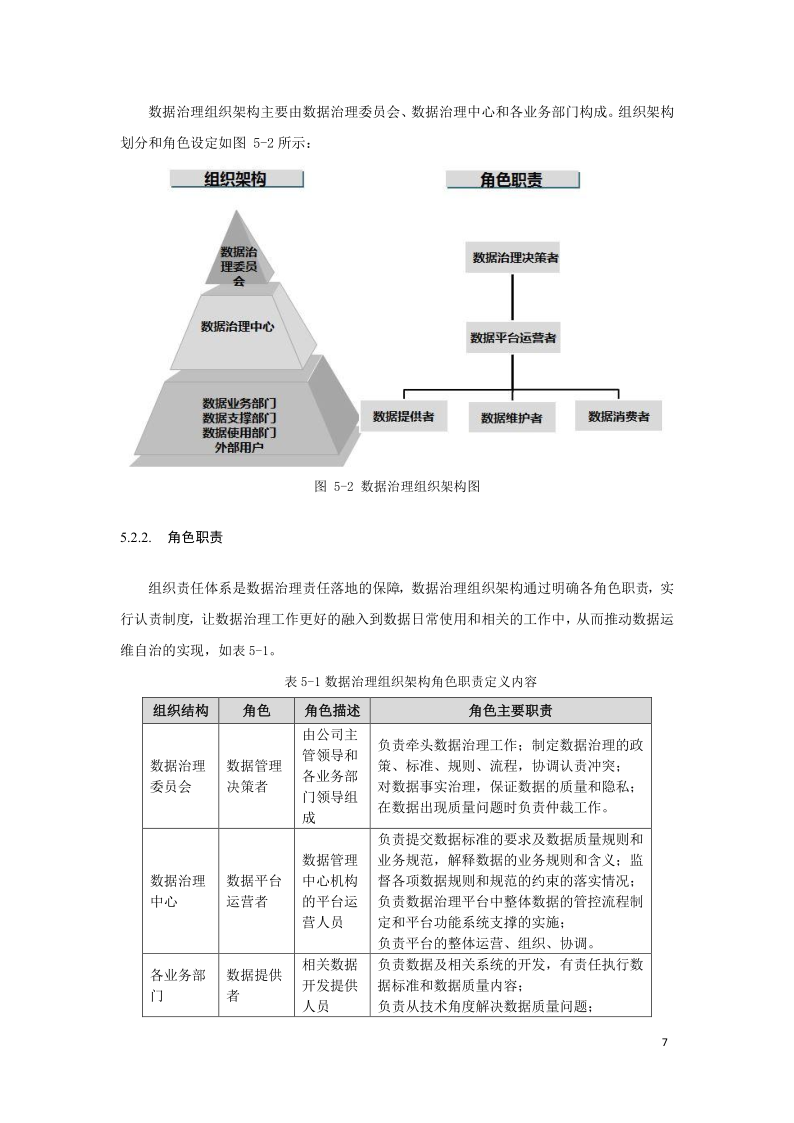 数据治理组织架构主要由数据治理委员会、数据治理中心和各业务部门构成。组织架构划分和角色设定如图 5-2 所示：

组织架构

数据治理委员会

数据治理中心

数据业务部门
数据支撑部门
数据使用部门
外部用户

角色职责

数据治理决策者

数据平台运营者

数据提供者

数据维护者

数据消费者

图 5-2 数据治理组织架构图

5.2.2. 角色职责

组织责任体系是数据治理责任落地的保障，数据治理组织架构通过明确各角色职责，实行认责制度，让数据治理工作更好的融入到数据日常使用和相关的工作中，从而推动数据运维自治的实现，如表 5-1。

表 5-1 数据治理组织架构角色职责定义内容

| 组织结构 | 角色 | 角色描述 | 角色主要职责 |
|---|---|---|---|
| 数据治理委员会 | 数据管理决策者 | 由公司主管领导和各业务部门领导组成 | 负责牵头数据治理工作；制定数据治理的政策、标准、规则、流程，协调认责冲突；对数据事实治理，保证数据的质量和隐私；在数据出现质量问题时负责仲裁工作。 |
| 数据治理中心 | 数据平台运营者 | 数据管理中心机构的平台运营人员 | 负责提交数据标准的要求及数据质量规则和业务规范，解释数据的业务规则和含义；监督各项数据规则和规范的约束的落实情况；负责数据治理平台中整体数据的管控流程制定和平台功能系统支撑的实施；负责平台的整体运营、组织、协调。 |
| 各业务部门 | 数据提供者 | 相关数据开发提供人员 | 负责数据及相关系统的开发，有责任执行数据标准和数据质量内容；负责从技术角度解决数据质量问题； |

7